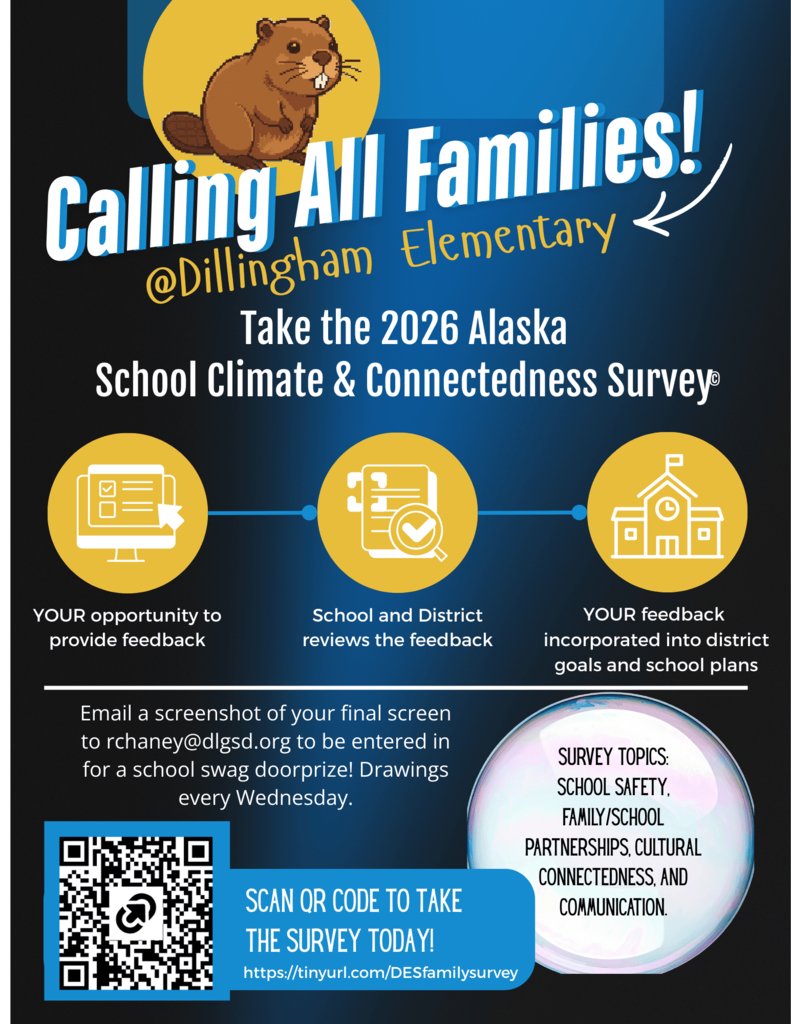 Calling All Families!

@Dillingham Elementary

Take the 2026 Alaska School Climate & Connectedness Survey©

YOUR opportunity to provide feedback

School and District reviews the feedback

YOUR feedback incorporated into district goals and school plans

Email a screenshot of your final screen to rchaney@dlgsd.org to be entered in for a school swag doorprize! Drawings every Wednesday.

SURVEY TOPICS: SCHOOL SAFETY, FAMILY/SCHOOL PARTNERSHIPS, CULTURAL CONNECTEDNESS, AND COMMUNICATION.

SCAN QR CODE TO TAKE THE SURVEY TODAY!

https://tinyurl.com/DESfamilysurvey